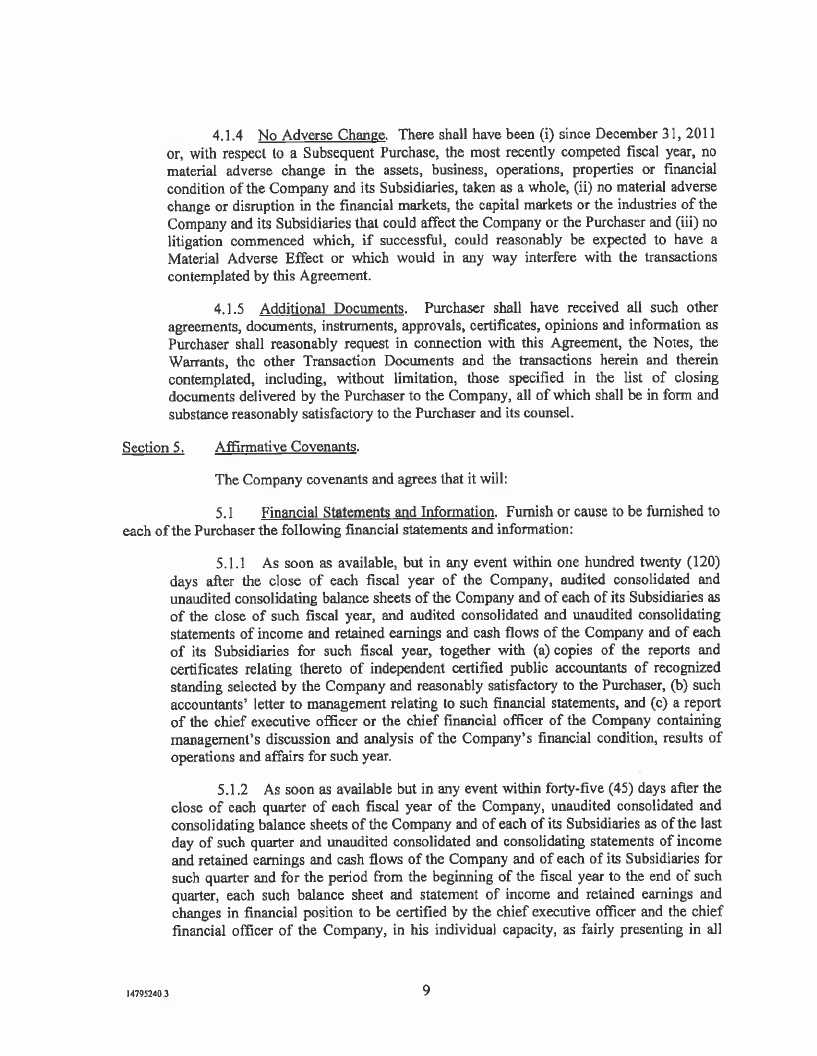 4.1.4 No Adverse Change. There shall have been (i) since December 31, 2011 or, with respect to a Subsequent Purchase, the most recently competed fiscal year, no material adverse change in the assets, business, operations, properties or financial condition of the Company and its Subsidiaries, taken as a whole, (ii) no material adverse change or disruption in the financial markets, the capital markets or the industries of the Company and its Subsidiaries that could affect the Company or the Purchaser and (iii) no litigation commenced which, if successful, could reasonably be expected to have a Material Adverse Effect or which would in any way interfere with the transactions contemplated by this Agreement.

4.1.5 Additional Documents. Purchaser shall have received all such other agreements, documents, instruments, approvals, certificates, opinions and information as Purchaser shall reasonably request in connection with this Agreement, the Notes, the Warrants, the other Transaction Documents and the transactions herein and therein contemplated, including, without limitation, those specified in the list of closing documents delivered by the Purchaser to the Company, all of which shall be in form and substance reasonably satisfactory to the Purchaser and its counsel.

Section 5. Affirmative Covenants.

The Company covenants and agrees that it will:

5.1 Financial Statements and Information. Furnish or cause to be furnished to each of the Purchaser the following financial statements and information:

5.1.1 As soon as available, but in any event within one hundred twenty (120) days after the close of each fiscal year of the Company, audited consolidated and unaudited consolidating balance sheets of the Company and of each of its Subsidiaries as of the close of such fiscal year, and audited consolidated and unaudited consolidating statements of income and retained earnings and cash flows of the Company and of each of its Subsidiaries for such fiscal year, together with (a) copies of the reports and certificates relating thereto of independent certified public accountants of recognized standing selected by the Company and reasonably satisfactory to the Purchaser, (b) such accountants' letter to management relating to such financial statements, and (c) a report of the chief executive officer or the chief financial officer of the Company containing management's discussion and analysis of the Company's financial condition, results of operations and affairs for such year.

5.1.2 As soon as available but in any event within forty-five (45) days after the close of each quarter of each fiscal year of the Company, unaudited consolidated and consolidating balance sheets of the Company and of each of its Subsidiaries as of the last day of such quarter and unaudited consolidated and consolidating statements of income and retained earnings and cash flows of the Company and of each of its Subsidiaries for such quarter and for the period from the beginning of the fiscal year to the end of such quarter, each such balance sheet and statement of income and retained earnings and changes in financial position to be certified by the chief executive officer and the chief financial officer of the Company, in his individual capacity, as fairly presenting in all

14795240 3

9